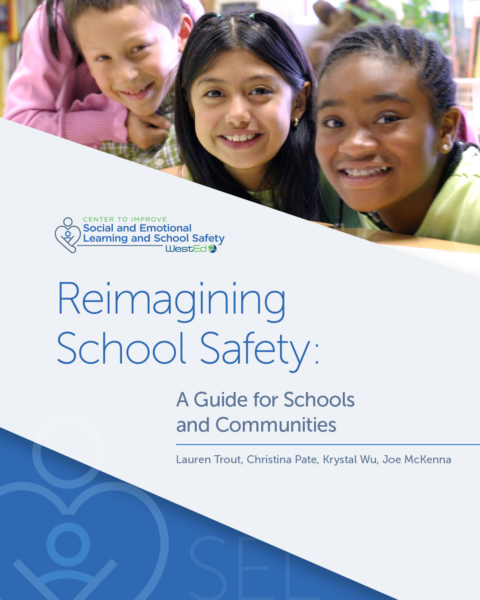 CENTER TO IMPROVE
Social and Emotional Learning and School Safety
WestEd

Reimagining School Safety:

A Guide for Schools and Communities

Lauren Trout, Christina Pate, Krystal Wu, Joe McKenna

SEL